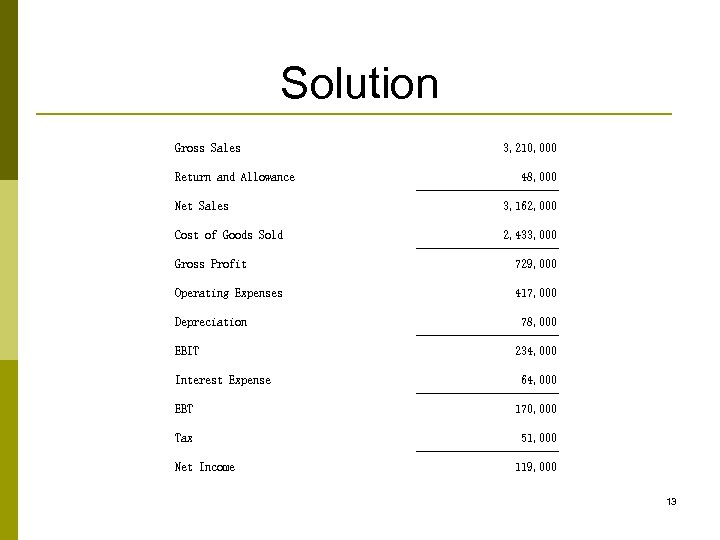 Solution

| | |
|---|---|
| Gross Sales | 3,210,000 |
| Return and Allowance | 48,000 |
| Net Sales | 3,162,000 |
| Cost of Goods Sold | 2,433,000 |
| Gross Profit | 729,000 |
| Operating Expenses | 417,000 |
| Depreciation | 78,000 |
| EBIT | 234,000 |
| Interest Expense | 64,000 |
| EBT | 170,000 |
| Tax | 51,000 |
| Net Income | 119,000 |

13